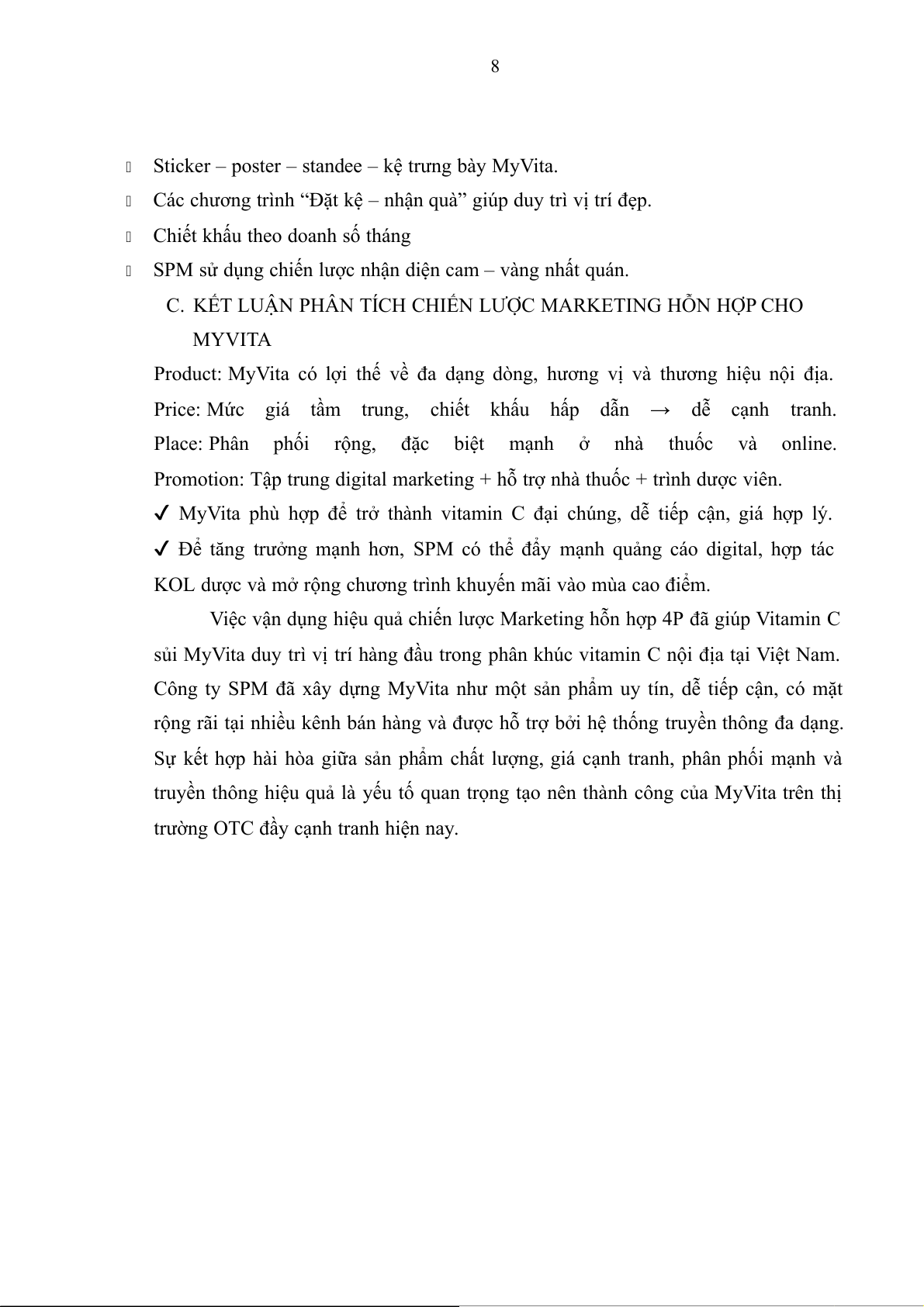 8

 Sticker – poster – standee – kệ trưng bày MyVita.
 Các chương trình “Đặt kệ – nhận quà” giúp duy trì vị trí đẹp.
 Chiết khấu theo doanh số tháng
 SPM sử dụng chiến lược nhận diện cam – vàng nhất quán.

C. KẾT LUẬN PHÂN TÍCH CHIẾN LƯỢC MARKETING HỖN HỢP CHO MYVITA

Product: MyVita có lợi thế về đa dạng dòng, hương vị và thương hiệu nội địa.
Price: Mức giá tầm trung, chiết khấu hấp dẫn → dễ cạnh tranh.
Place: Phân phối rộng, đặc biệt mạnh ở nhà thuốc và online.
Promotion: Tập trung digital marketing + hỗ trợ nhà thuốc + trình dược viên.
✓ MyVita phù hợp để trở thành vitamin C đại chúng, dễ tiếp cận, giá hợp lý.
✓ Để tăng trưởng mạnh hơn, SPM có thể đẩy mạnh quảng cáo digital, hợp tác KOL dược và mở rộng chương trình khuyến mãi vào mùa cao điểm.

Việc vận dụng hiệu quả chiến lược Marketing hỗn hợp 4P đã giúp Vitamin C sủi MyVita duy trì vị trí hàng đầu trong phân khúc vitamin C nội địa tại Việt Nam. Công ty SPM đã xây dựng MyVita như một sản phẩm uy tín, dễ tiếp cận, có mặt rộng rãi tại nhiều kênh bán hàng và được hỗ trợ bởi hệ thống truyền thông đa dạng. Sự kết hợp hài hòa giữa sản phẩm chất lượng, giá cạnh tranh, phân phối mạnh và truyền thông hiệu quả là yếu tố quan trọng tạo nên thành công của MyVita trên thị trường OTC đầy cạnh tranh hiện nay.